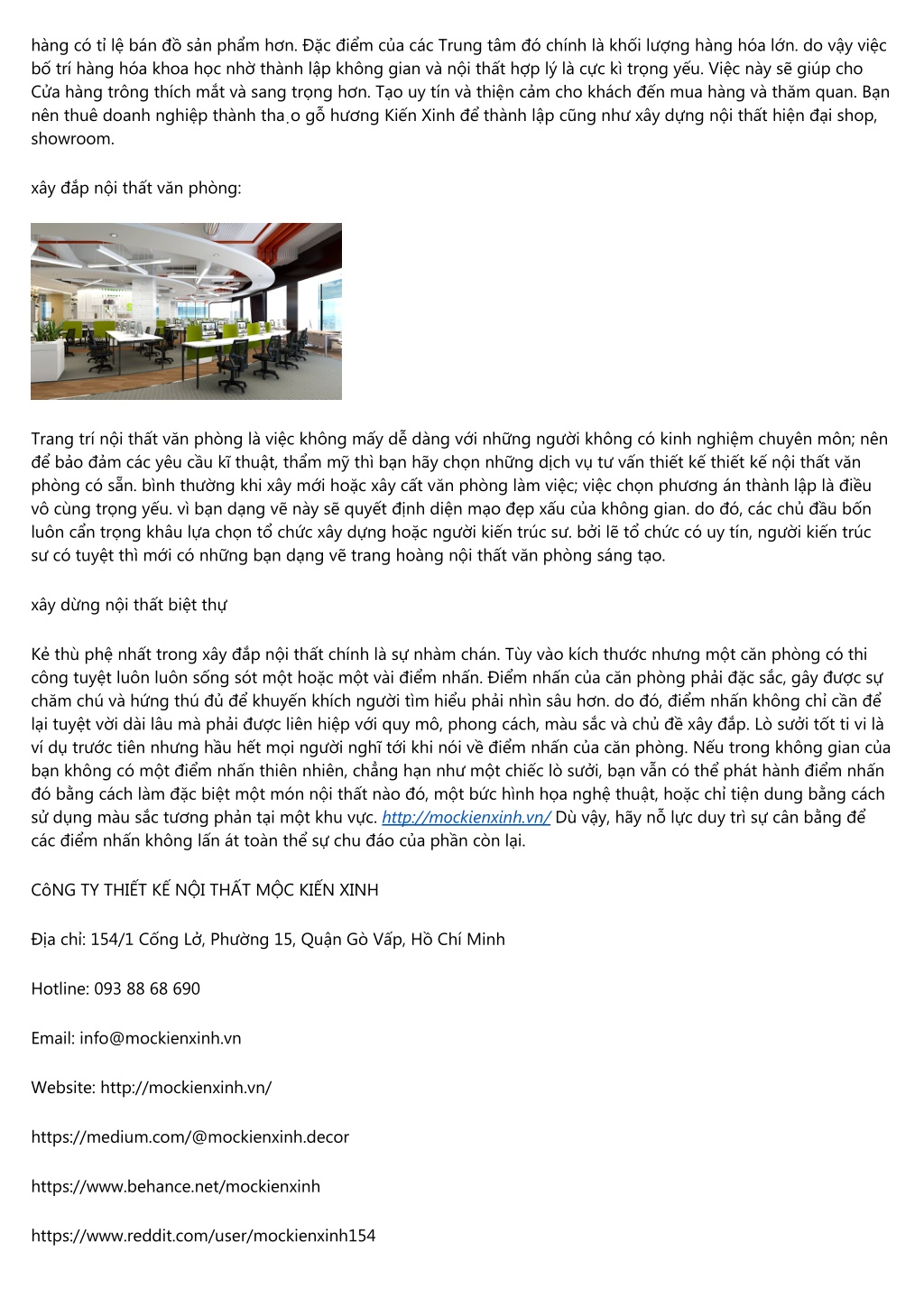 hàng có tỉ lệ bán đồ sản phẩm hơn. Đặc điểm của các Trung tâm đó chính là khối lượng hàng hóa lớn. do vậy việc bố trí hàng hóa khoa học nhờ thành lập không gian và nội thất hợp lý là cực kì trọng yếu. Việc này sẽ giúp cho Cửa hàng trông thích mắt và sang trọng hơn. Tạo uy tín và thiện cảm cho khách đến mua hàng và thăm quan. Bạn nên thuê doanh nghiệp thành thạo gỗ hương Kiến Xinh để thành lập cũng như xây dựng nội thất hiện đại shop, showroom.

xây đắp nội thất văn phòng:

Trang trí nội thất văn phòng là việc không mấy dễ dàng với những người không có kinh nghiệm chuyên môn; nên để bảo đảm các yêu cầu kĩ thuật, thẩm mỹ thì bạn hãy chọn những dịch vụ tư vấn thiết kế thiết kế nội thất văn phòng có sẵn. bình thường khi xây mới hoặc xây cất văn phòng làm việc; việc chọn phương án thành lập là điều vô cùng trọng yếu. vì bạn dạng vẽ này sẽ quyết định diện mạo đẹp xấu của không gian. do đó, các chủ đầu bốn luôn cẩn trọng khâu lựa chọn tổ chức xây dựng hoặc người kiến trúc sư. bởi lẽ tổ chức có uy tín, người kiến trúc sư có tuyệt thì mới có những bạn dạng vẽ trang hoàng nội thất văn phòng sáng tạo.

xây dừng nội thất biệt thự

Kẻ thù phệ nhất trong xây đắp nội thất chính là sự nhàm chán. Tùy vào kích thước nhưng một căn phòng có thi công tuyệt luôn luôn sống sót một hoặc một vài điểm nhấn. Điểm nhấn của căn phòng phải đặc sắc, gây được sự chăm chú và hứng thú đủ để khuyến khích người tìm hiểu phải nhìn sâu hơn. do đó, điểm nhấn không chỉ cần để lại tuyệt vời dài lâu mà phải được liên hiệp với quy mô, phong cách, màu sắc và chủ đề xây đắp. Lò sưởi tốt ti vi là ví dụ trước tiên nhưng hầu hết mọi người nghĩ tới khi nói về điểm nhấn của căn phòng. Nếu trong không gian của bạn không có một điểm nhấn thiên nhiên, chẳng hạn như một chiếc lò sưởi, bạn vẫn có thể phát hành điểm nhấn đó bằng cách làm đặc biệt một món nội thất nào đó, một bức hình họa nghệ thuật, hoặc chỉ tiện dung bằng cách sử dụng màu sắc tương phản tại một khu vực. http://mockienxinh.vn/ Dù vậy, hãy nỗ lực duy trì sự cân bằng để các điểm nhấn không lấn át toàn thể sự chu đáo của phần còn lại.

CôNG TY THIẾT KẾ NỘI THẤT MỘC KIẾN XINH

Địa chỉ: 154/1 Cống Lở, Phường 15, Quận Gò Vấp, Hồ Chí Minh

Hotline: 093 88 68 690

Email: info@mockienxinh.vn

Website: http://mockienxinh.vn/

https://medium.com/@mockienxinh.decor

https://www.behance.net/mockienxinh

https://www.reddit.com/user/mockienxinh154